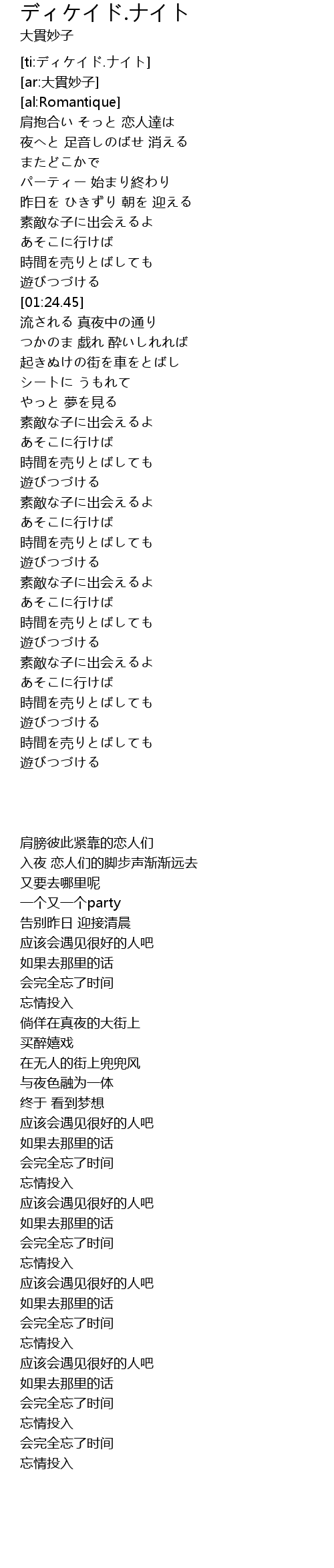 ディケイド.ナイト
大貫妙子

[ti:ディケイド.ナイト]
[ar:大貫妙子]
[al:Romantique]
肩抱合い そっと 恋人達は
夜へと 足音しのばせ 消える
またどこかで
パーティー 始まり終わり
昨日を ひきずり 朝を 迎える
素敵な子に出会えるよ
あそこに行けば
時間を売りとばしても
遊びつづける
[01:24.45]
流される 真夜中の通り
つかのま 戯れ 酔いしれれば
起きぬけの街を車をとばし
シートに うもれて
やっと 夢を見る
素敵な子に出会えるよ
あそこに行けば
時間を売りとばしても
遊びつづける
素敵な子に出会えるよ
あそこに行けば
時間を売りとばしても
遊びつづける
素敵な子に出会えるよ
あそこに行けば
時間を売りとばしても
遊びつづける
素敵な子に出会えるよ
あそこに行けば
時間を売りとばしても
遊びつづける
時間を売りとばしても
遊びつづける

肩膀彼此紧靠的恋人们
入夜 恋人们的脚步声渐渐远去
又要去哪里呢
一个又一个party
告别昨日 迎接清晨
应该会遇见很好的人吧
如果去那里的话
会完全忘了时间
忘情投入
倘佯在真夜的大街上
买醉嬉戏
在无人的街上兜兜风
与夜色融为一体
终于 看到梦想
应该会遇见很好的人吧
如果去那里的话
会完全忘了时间
忘情投入
应该会遇见很好的人吧
如果去那里的话
会完全忘了时间
忘情投入
应该会遇见很好的人吧
如果去那里的话
会完全忘了时间
忘情投入
应该会遇见很好的人吧
如果去那里的话
会完全忘了时间
忘情投入
会完全忘了时间
忘情投入